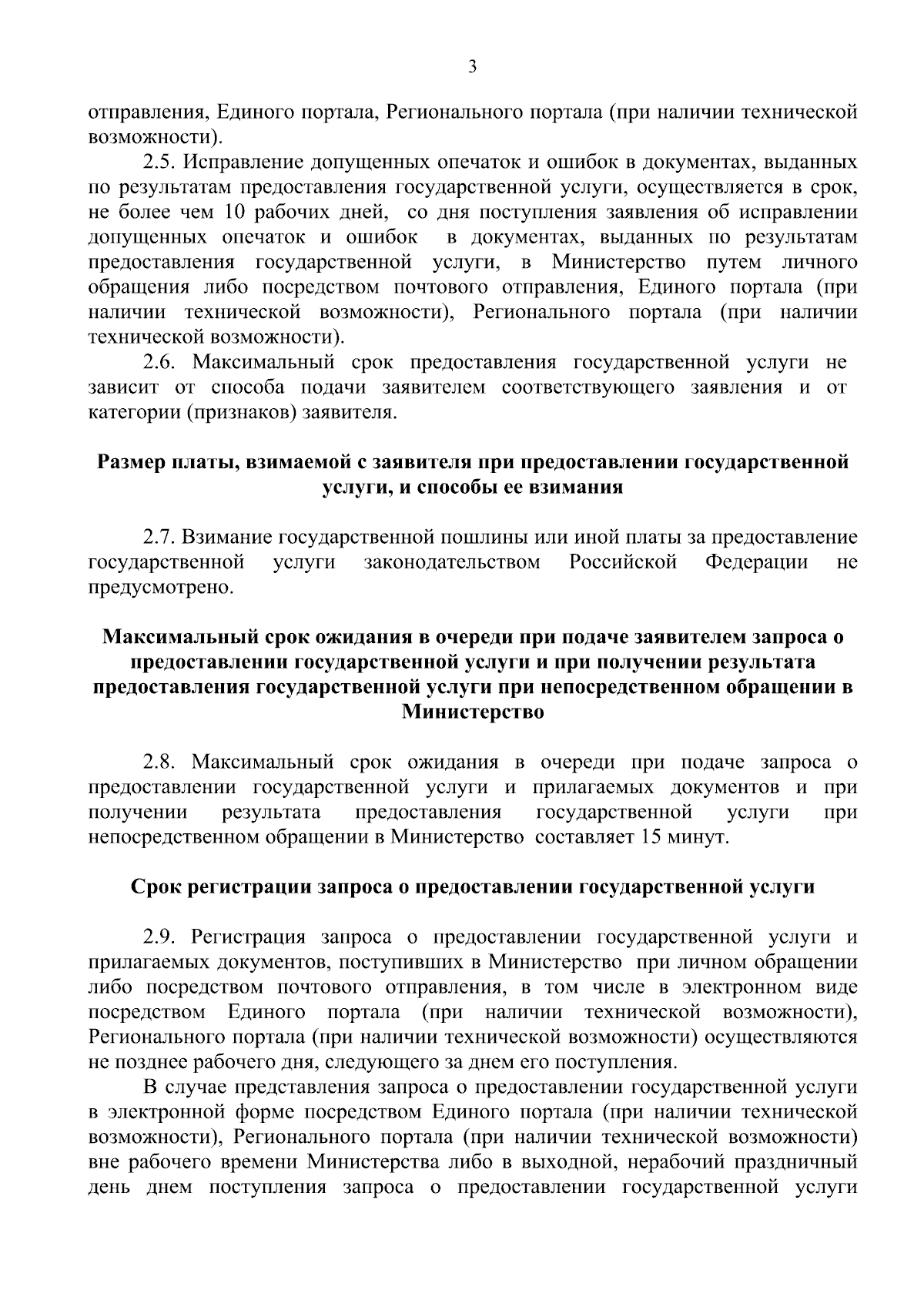 3

отправления, Единого портала, Регионального портала (при наличии технической возможности).

2.5. Исправление допущенных опечаток и ошибок в документах, выданных по результатам предоставления государственной услуги, осуществляется в срок, не более чем 10 рабочих дней, со дня поступления заявления об исправлении допущенных опечаток и ошибок в документах, выданных по результатам предоставления государственной услуги, в Министерство путем личного обращения либо посредством почтового отправления, Единого портала (при наличии технической возможности), Регионального портала (при наличии технической возможности).

2.6. Максимальный срок предоставления государственной услуги не зависит от способа подачи заявителем соответствующего заявления и от категории (признаков) заявителя.

Размер платы, взимаемой с заявителя при предоставлении государственной услуги, и способы ее взимания

2.7. Взимание государственной пошлины или иной платы за предоставление государственной услуги законодательством Российской Федерации не предусмотрено.

Максимальный срок ожидания в очереди при подаче заявителем запроса о предоставлении государственной услуги и при получении результата предоставления государственной услуги при непосредственном обращении в Министерство

2.8. Максимальный срок ожидания в очереди при подаче запроса о предоставлении государственной услуги и прилагаемых документов и при получении результата предоставления государственной услуги при непосредственном обращении в Министерство составляет 15 минут.

Срок регистрации запроса о предоставлении государственной услуги

2.9. Регистрация запроса о предоставлении государственной услуги и прилагаемых документов, поступивших в Министерство при личном обращении либо посредством почтового отправления, в том числе в электронном виде посредством Единого портала (при наличии технической возможности), Регионального портала (при наличии технической возможности) осуществляются не позднее рабочего дня, следующего за днем его поступления.

В случае представления запроса о предоставлении государственной услуги в электронной форме посредством Единого портала (при наличии технической возможности), Регионального портала (при наличии технической возможности) вне рабочего времени Министерства либо в выходной, нерабочий праздничный день днем поступления запроса о предоставлении государственной услуги